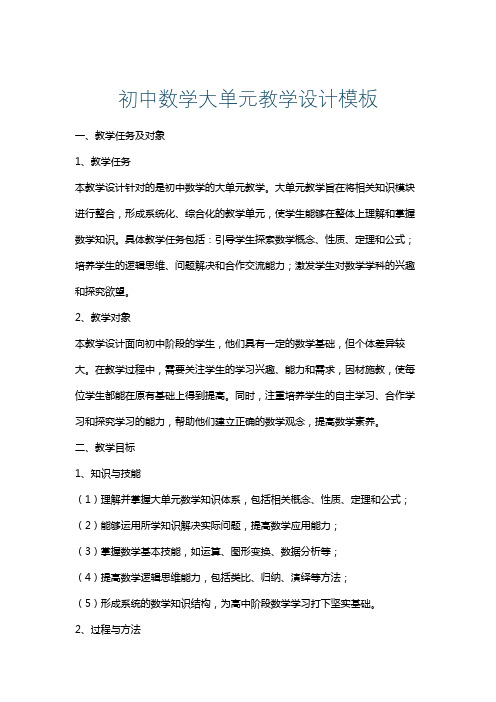 初中数学大单元教学设计模板

一、教学任务及对象

1、教学任务

本教学设计针对的是初中数学的大单元教学。大单元教学旨在将相关知识模块进行整合，形成系统化、综合化的教学单元，使学生能够在整体上理解和掌握数学知识。具体教学任务包括：引导学生探索数学概念、性质、定理和公式；培养学生的逻辑思维、问题解决和合作交流能力；激发学生对数学学科的兴趣和探究欲望。

2、教学对象

本教学设计面向初中阶段的学生，他们具有一定的数学基础，但个体差异较大。在教学过程中，需要关注学生的学习兴趣、能力和需求，因材施教，使每位学生都能在原有基础上得到提高。同时，注重培养学生的自主学习、合作学习和探究学习的能力，帮助他们建立正确的数学观念，提高数学素养。

二、教学目标

1、知识与技能

（1）理解并掌握大单元数学知识体系，包括相关概念、性质、定理和公式；

（2）能够运用所学知识解决实际问题，提高数学应用能力；

（3）掌握数学基本技能，如运算、图形变换、数据分析等；

（4）提高数学逻辑思维能力，包括类比、归纳、演绎等方法；

（5）形成系统的数学知识结构，为高中阶段数学学习打下坚实基础。

2、过程与方法